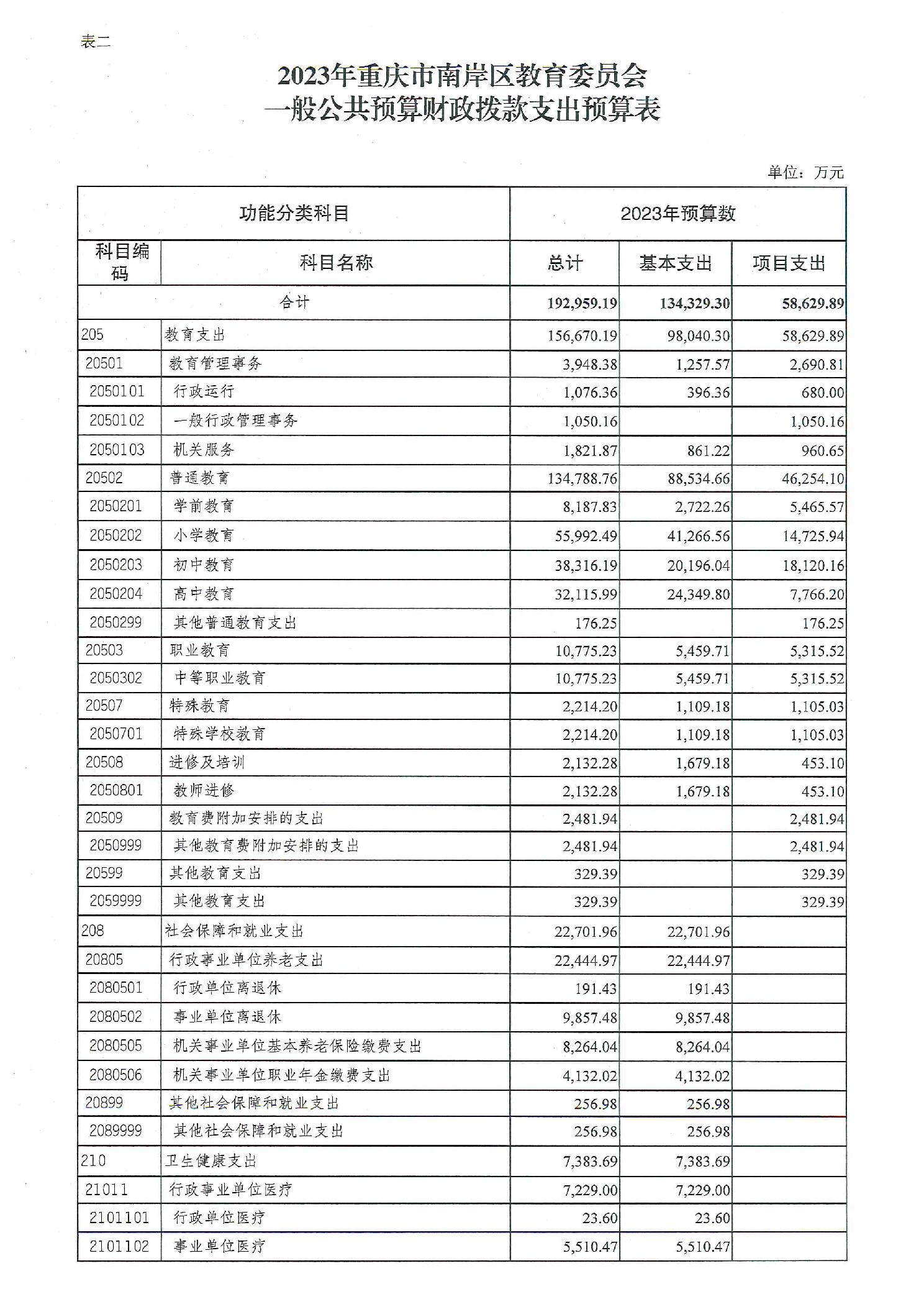 表二

2023年重庆市南岸区教育委员会
一般公共预算财政拨款支出预算表

单位：万元

| 功能分类科目 | | 2023年预算数 | | |
|---|---|---|---|---|
| 科目编码 | 科目名称 | 总计 | 基本支出 | 项目支出 |
| 合计 | | 192,959.19 | 134,329.30 | 58,629.89 |
| 205 | 教育支出 | 156,670.19 | 98,040.30 | 58,629.89 |
| 20501 | 教育管理事务 | 3,948.38 | 1,257.57 | 2,690.81 |
| 2050101 | 行政运行 | 1,076.36 | 396.36 | 680.00 |
| 2050102 | 一般行政管理事务 | 1,050.16 | | 1,050.16 |
| 2050103 | 机关服务 | 1,821.87 | 861.22 | 960.65 |
| 20502 | 普通教育 | 134,788.76 | 88,534.66 | 46,254.10 |
| 2050201 | 学前教育 | 8,187.83 | 2,722.26 | 5,465.57 |
| 2050202 | 小学教育 | 55,992.49 | 41,266.56 | 14,725.94 |
| 2050203 | 初中教育 | 38,316.19 | 20,196.04 | 18,120.16 |
| 2050204 | 高中教育 | 32,115.99 | 24,349.80 | 7,766.20 |
| 2050299 | 其他普通教育支出 | 176.25 | | 176.25 |
| 20503 | 职业教育 | 10,775.23 | 5,459.71 | 5,315.52 |
| 2050302 | 中等职业教育 | 10,775.23 | 5,459.71 | 5,315.52 |
| 20507 | 特殊教育 | 2,214.20 | 1,109.18 | 1,105.03 |
| 2050701 | 特殊学校教育 | 2,214.20 | 1,109.18 | 1,105.03 |
| 20508 | 进修及培训 | 2,132.28 | 1,679.18 | 453.10 |
| 2050801 | 教师进修 | 2,132.28 | 1,679.18 | 453.10 |
| 20509 | 教育费附加安排的支出 | 2,481.94 | | 2,481.94 |
| 2050999 | 其他教育费附加安排的支出 | 2,481.94 | | 2,481.94 |
| 20599 | 其他教育支出 | 329.39 | | 329.39 |
| 2059999 | 其他教育支出 | 329.39 | | 329.39 |
| 208 | 社会保障和就业支出 | 22,701.96 | 22,701.96 | |
| 20805 | 行政事业单位养老支出 | 22,444.97 | 22,444.97 | |
| 2080501 | 行政单位离退休 | 191.43 | 191.43 | |
| 2080502 | 事业单位离退休 | 9,857.48 | 9,857.48 | |
| 2080505 | 机关事业单位基本养老保险缴费支出 | 8,264.04 | 8,264.04 | |
| 2080506 | 机关事业单位职业年金缴费支出 | 4,132.02 | 4,132.02 | |
| 20899 | 其他社会保障和就业支出 | 256.98 | 256.98 | |
| 2089999 | 其他社会保障和就业支出 | 256.98 | 256.98 | |
| 210 | 卫生健康支出 | 7,383.69 | 7,383.69 | |
| 21011 | 行政事业单位医疗 | 7,229.00 | 7,229.00 | |
| 2101101 | 行政单位医疗 | 23.60 | 23.60 | |
| 2101102 | 事业单位医疗 | 5,510.47 | 5,510.47 | |